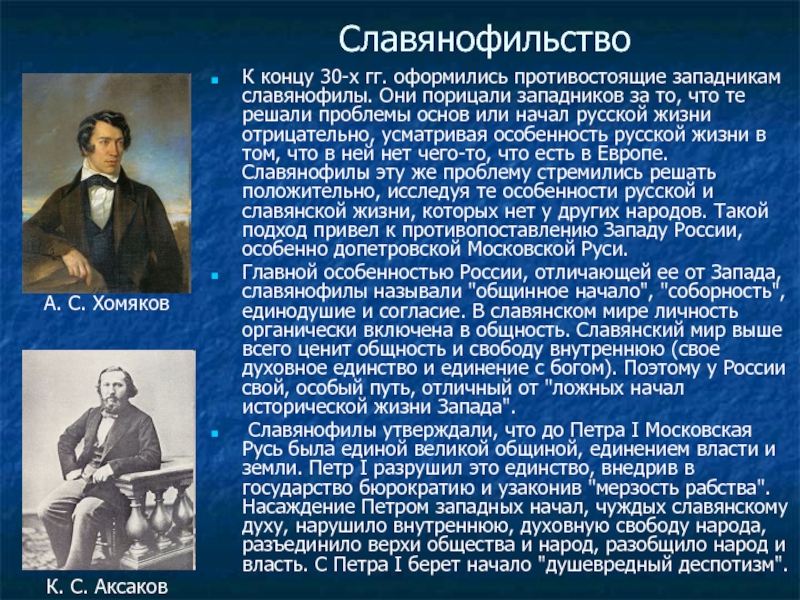 Славянофильство

К концу 30-х гг. оформились противостоящие западникам славянофилы. Они порицали западников за то, что те решали проблемы основ или начал русской жизни отрицательно, усматривая особенность русской жизни в том, что в ней нет чего-то, что есть в Европе. Славянофилы эту же проблему стремились решать положительно, исследуя те особенности русской и славянской жизни, которых нет у других народов. Такой подход привел к противопоставлению Западу России, особенно допетровской Московской Руси.

Главной особенностью России, отличающей ее от Запада, славянофилы называли "общинное начало", "соборность", единодушие и согласие. В славянском мире личность органически включена в общность. Славянский мир выше всего ценит общность и свободу внутреннюю (свое духовное единство и единение с богом). Поэтому у России свой, особый путь, отличный от "ложных начал исторической жизни Запада".

Славянофилы утверждали, что до Петра I Московская Русь была единой великой общиной, единением власти и земли. Петр I разрушил это единство, внедрив в государство бюрократию и узаконив "мерзость рабства". Насаждение Петром западных начал, чуждых славянскому духу, нарушило внутреннюю, духовную свободу народа, разъединило верхи общества и народ, разобщило народ и власть. С Петра I берет начало "душевредный деспотизм".

А. С. Хомяков

К. С. Аксаков